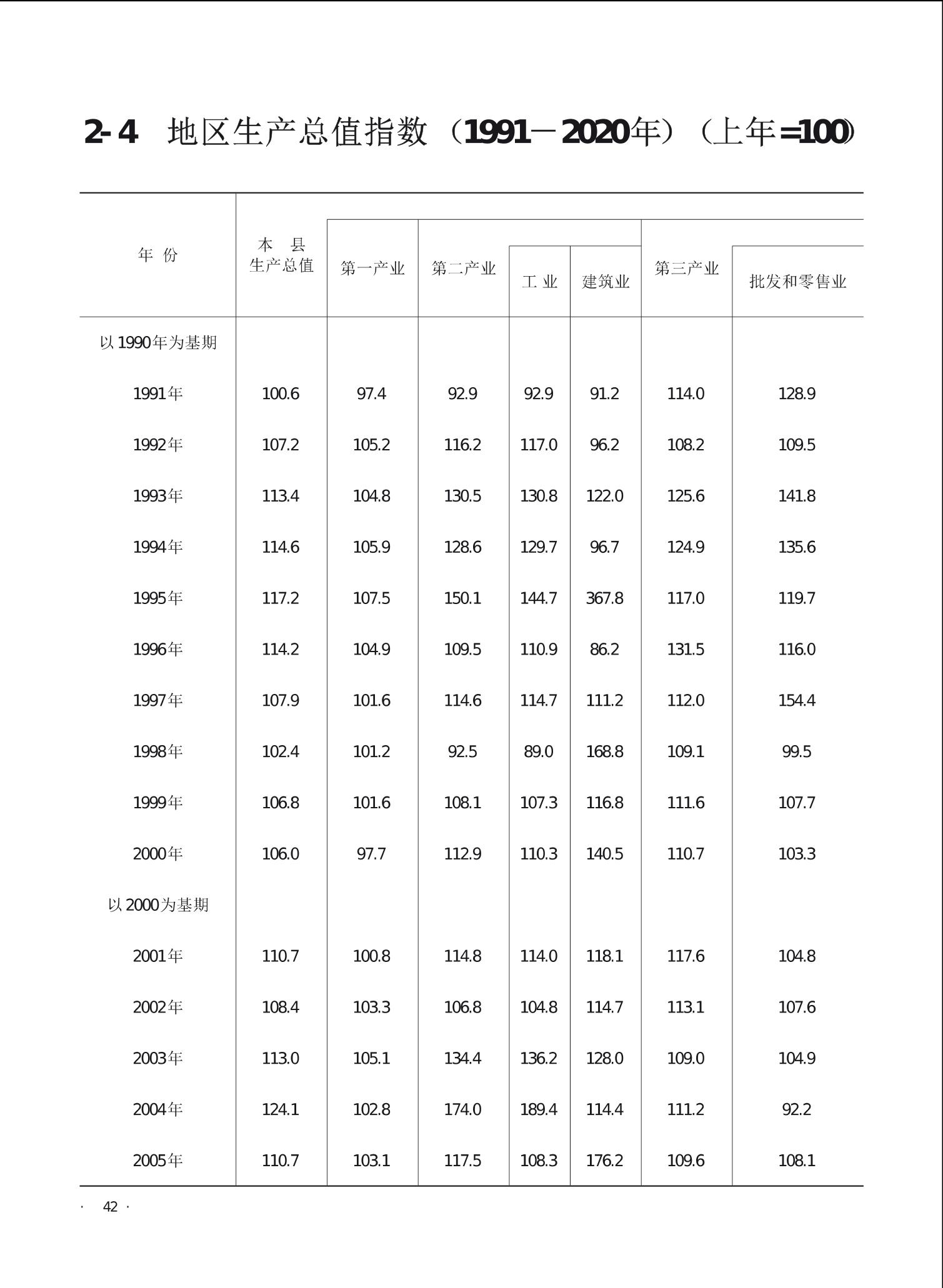 2-4 地区生产总值指数（1991－2020年）（上年=100）

| 年 份 | 本 县 生产总值 | 第一产业 | 第二产业 | 工 业 | 建筑业 | 第三产业 | 批发和零售业 |
|---|---|---|---|---|---|---|---|
| 以1990年为基期 | | | | | | | |
| 1991年 | 100.6 | 97.4 | 92.9 | 92.9 | 91.2 | 114.0 | 128.9 |
| 1992年 | 107.2 | 105.2 | 116.2 | 117.0 | 96.2 | 108.2 | 109.5 |
| 1993年 | 113.4 | 104.8 | 130.5 | 130.8 | 122.0 | 125.6 | 141.8 |
| 1994年 | 114.6 | 105.9 | 128.6 | 129.7 | 96.7 | 124.9 | 135.6 |
| 1995年 | 117.2 | 107.5 | 150.1 | 144.7 | 367.8 | 117.0 | 119.7 |
| 1996年 | 114.2 | 104.9 | 109.5 | 110.9 | 86.2 | 131.5 | 116.0 |
| 1997年 | 107.9 | 101.6 | 114.6 | 114.7 | 111.2 | 112.0 | 154.4 |
| 1998年 | 102.4 | 101.2 | 92.5 | 89.0 | 168.8 | 109.1 | 99.5 |
| 1999年 | 106.8 | 101.6 | 108.1 | 107.3 | 116.8 | 111.6 | 107.7 |
| 2000年 | 106.0 | 97.7 | 112.9 | 110.3 | 140.5 | 110.7 | 103.3 |
| 以2000为基期 | | | | | | | |
| 2001年 | 110.7 | 100.8 | 114.8 | 114.0 | 118.1 | 117.6 | 104.8 |
| 2002年 | 108.4 | 103.3 | 106.8 | 104.8 | 114.7 | 113.1 | 107.6 |
| 2003年 | 113.0 | 105.1 | 134.4 | 136.2 | 128.0 | 109.0 | 104.9 |
| 2004年 | 124.1 | 102.8 | 174.0 | 189.4 | 114.4 | 111.2 | 92.2 |
| 2005年 | 110.7 | 103.1 | 117.5 | 108.3 | 176.2 | 109.6 | 108.1 |

· 42 ·